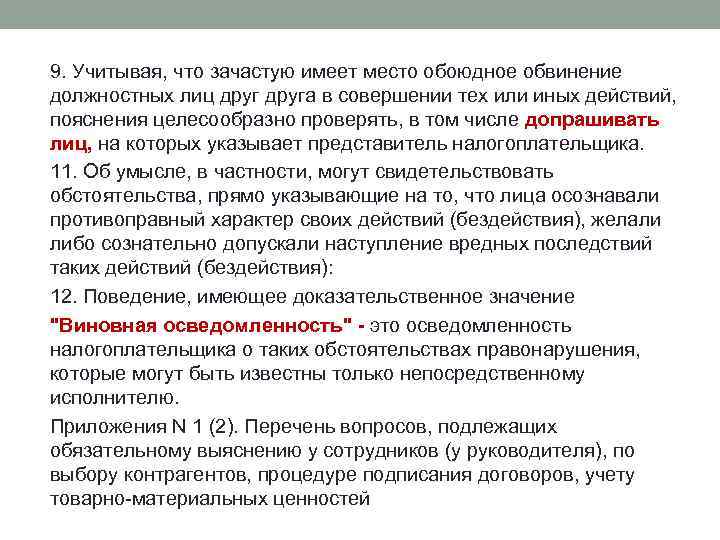 9. Учитывая, что зачастую имеет место обоюдное обвинение должностных лиц друг друга в совершении тех или иных действий, пояснения целесообразно проверять, в том числе допрашивать лиц, на которых указывает представитель налогоплательщика.

11. Об умысле, в частности, могут свидетельствовать обстоятельства, прямо указывающие на то, что лица осознавали противоправный характер своих действий (бездействия), желали либо сознательно допускали наступление вредных последствий таких действий (бездействия):

12. Поведение, имеющее доказательственное значение

"Виновная осведомленность" - это осведомленность налогоплательщика о таких обстоятельствах правонарушения, которые могут быть известны только непосредственному исполнителю.

Приложения N 1 (2). Перечень вопросов, подлежащих обязательному выяснению у сотрудников (у руководителя), по выбору контрагентов, процедуре подписания договоров, учету товарно-материальных ценностей